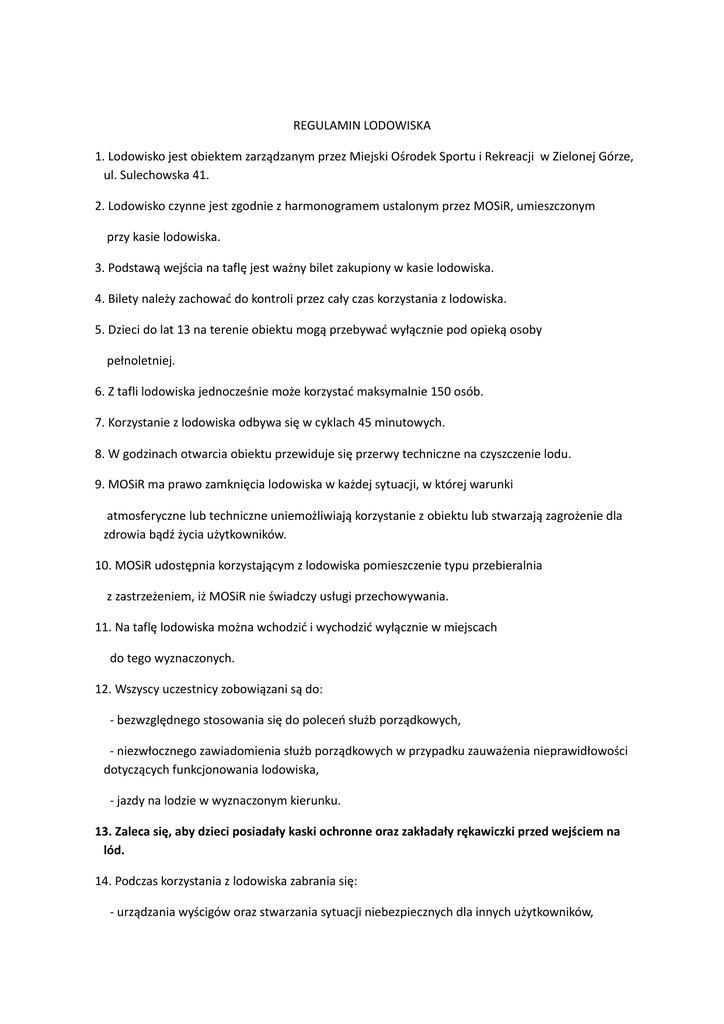 REGULAMIN LODOWISKA

1. Lodowisko jest obiektem zarządzanym przez Miejski Ośrodek Sportu i Rekreacji w Zielonej Górze, ul. Sulechowska 41.

2. Lodowisko czynne jest zgodnie z harmonogramem ustalonym przez MOSiR, umieszczonym

przy kasie lodowiska.

3. Podstawą wejścia na taflę jest ważny bilet zakupiony w kasie lodowiska.

4. Bilety należy zachować do kontroli przez cały czas korzystania z lodowiska.

5. Dzieci do lat 13 na terenie obiektu mogą przebywać wyłącznie pod opieką osoby

pełnoletniej.

6. Z tafli lodowiska jednocześnie może korzystać maksymalnie 150 osób.

7. Korzystanie z lodowiska odbywa się w cyklach 45 minutowych.

8. W godzinach otwarcia obiektu przewiduje się przerwy techniczne na czyszczenie lodu.

9. MOSiR ma prawo zamknięcia lodowiska w każdej sytuacji, w której warunki

atmosferyczne lub techniczne uniemożliwiają korzystanie z obiektu lub stwarzają zagrożenie dla zdrowia bądź życia użytkowników.

10. MOSiR udostępnia korzystającym z lodowiska pomieszczenie typu przebieralnia

z zastrzeżeniem, iż MOSiR nie świadczy usługi przechowywania.

11. Na taflę lodowiska można wchodzić i wychodzić wyłącznie w miejscach

do tego wyznaczonych.

12. Wszyscy uczestnicy zobowiązani są do:

- bezwzględnego stosowania się do poleceń służb porządkowych,

- niezwłocznego zawiadomienia służb porządkowych w przypadku zauważenia nieprawidłowości dotyczących funkcjonowania lodowiska,

- jazdy na lodzie w wyznaczonym kierunku.

13. Zaleca się, aby dzieci posiadały kaski ochronne oraz zakładały rękawiczki przed wejściem na lód.

14. Podczas korzystania z lodowiska zabrania się:

- urządzania wyścigów oraz stwarzania sytuacji niebezpiecznych dla innych użytkowników,